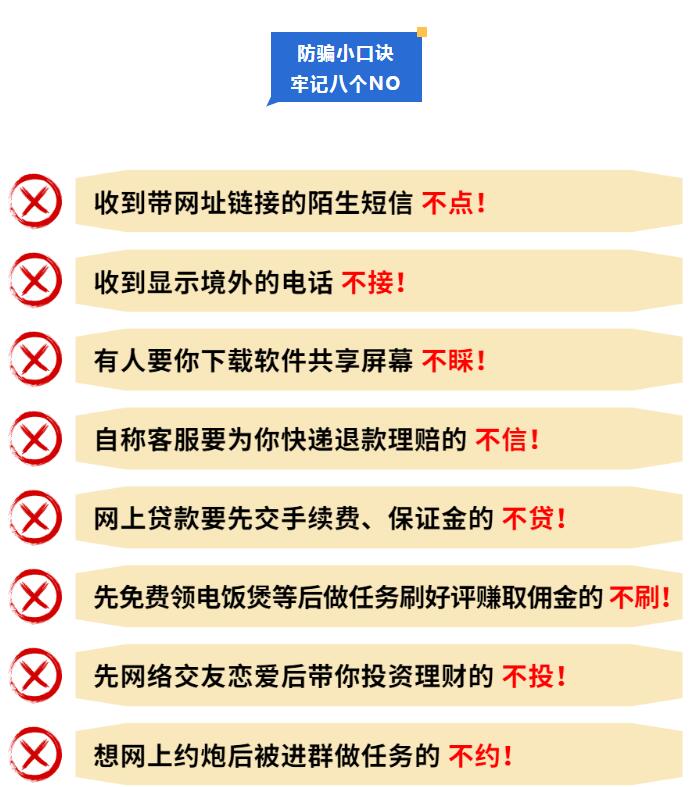 防骗小口诀
牢记八个NO

收到带网址链接的陌生短信 不点！

收到显示境外的电话 不接！

有人要你下载软件共享屏幕 不睬！

自称客服要为你快递退款理赔的 不信！

网上贷款要先交手续费、保证金的 不贷！

先免费领电饭煲等后做任务刷好评赚取佣金的 不刷！

先网络交友恋爱后带你投资理财的 不投！

想网上约炮后被进群做任务的 不约！